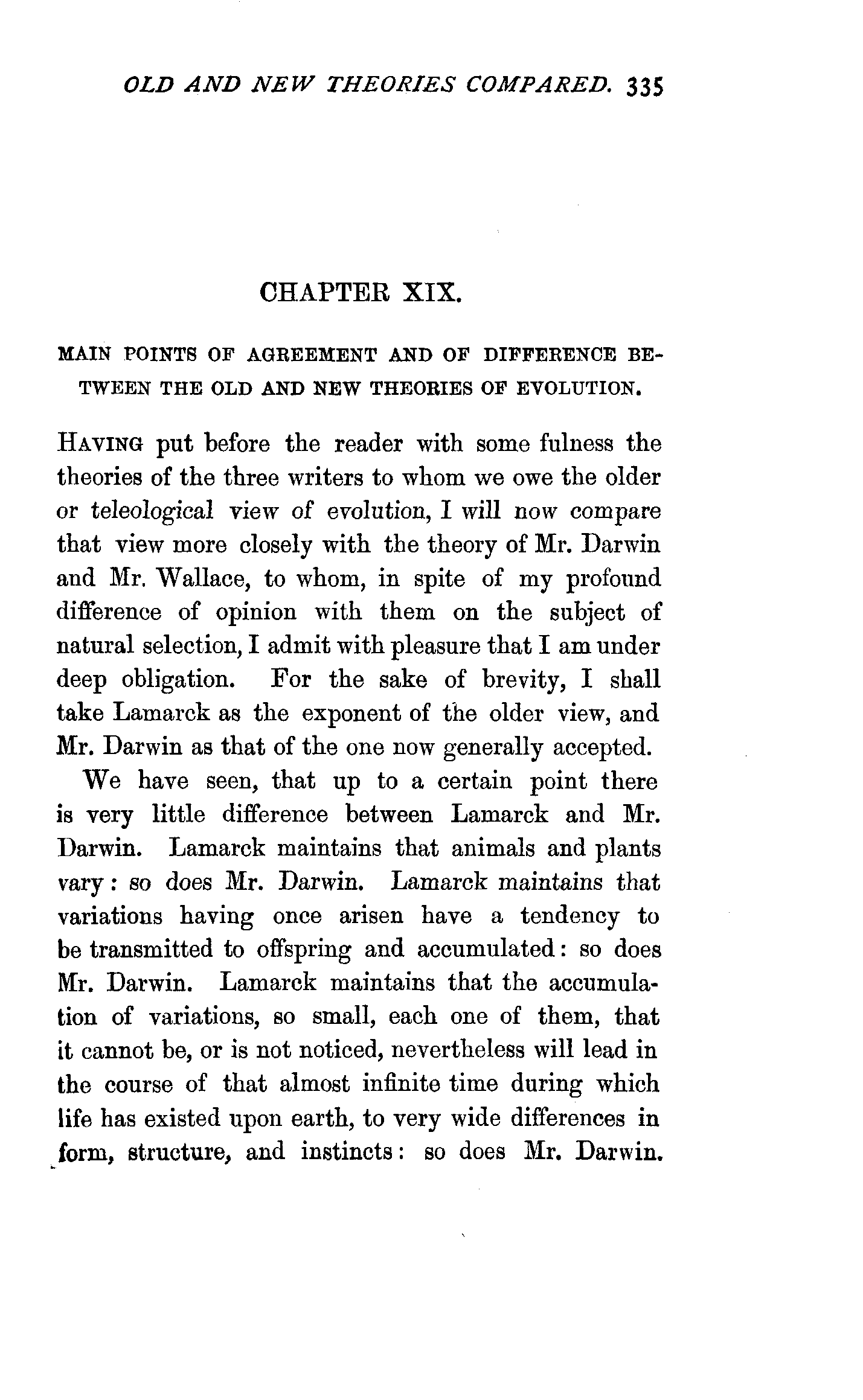 OLD AND NEW THEORIES COMPARED. 335

CHAPTER XIX.

MAIN POINTS OF AGREEMENT AND OF DIFFERENCE BETWEEN THE OLD AND NEW THEORIES OF EVOLUTION.

HAVING put before the reader with some fulness the theories of the three writers to whom we owe the older or teleological view of evolution, I will now compare that view more closely with the theory of Mr. Darwin and Mr. Wallace, to whom, in spite of my profound difference of opinion with them on the subject of natural selection, I admit with pleasure that I am under deep obligation. For the sake of brevity, I shall take Lamarck as the exponent of the older view, and Mr. Darwin as that of the one now generally accepted.

We have seen, that up to a certain point there is very little difference between Lamarck and Mr. Darwin. Lamarck maintains that animals and plants vary: so does Mr. Darwin. Lamarck maintains that variations having once arisen have a tendency to be transmitted to offspring and accumulated: so does Mr. Darwin. Lamarck maintains that the accumulation of variations, so small, each one of them, that it cannot be, or is not noticed, nevertheless will lead in the course of that almost infinite time during which life has existed upon earth, to very wide differences in form, structure, and instincts: so does Mr. Darwin.